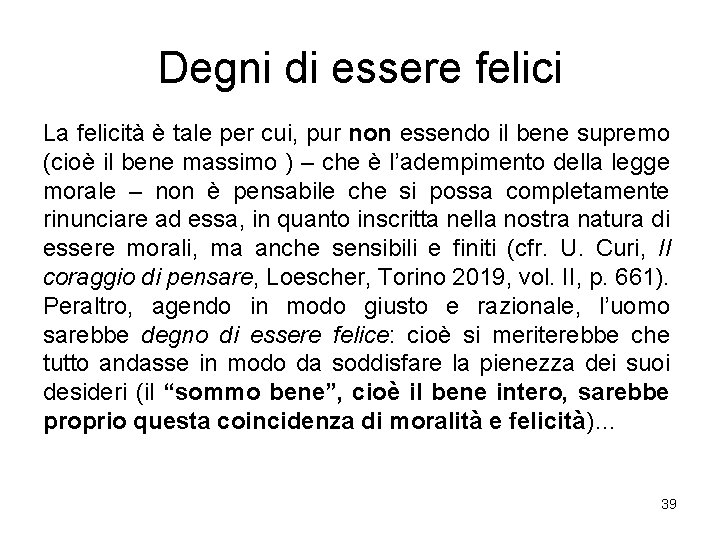 Degni di essere felici

La felicità è tale per cui, pur non essendo il bene supremo (cioè il bene massimo ) – che è l'adempimento della legge morale – non è pensabile che si possa completamente rinunciare ad essa, in quanto inscritta nella nostra natura di essere morali, ma anche sensibili e finiti (cfr. U. Curi, Il coraggio di pensare, Loescher, Torino 2019, vol. II, p. 661). Peraltro, agendo in modo giusto e razionale, l'uomo sarebbe degno di essere felice: cioè si meriterebbe che tutto andasse in modo da soddisfare la pienezza dei suoi desideri (il "sommo bene", cioè il bene intero, sarebbe proprio questa coincidenza di moralità e felicità)...

39